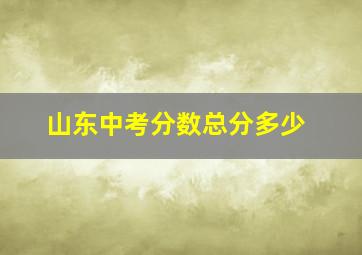 山东中考分数总分多少